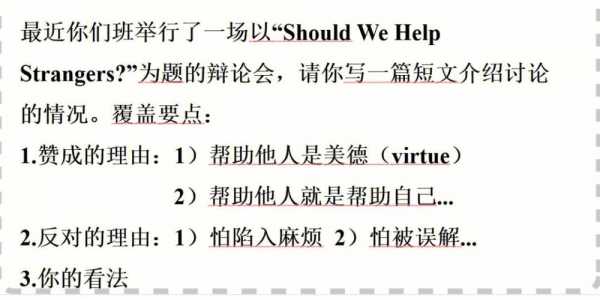 最近你们班举行了一场以“Should We Help Strangers?”为题的辩论会，请你写一篇短文介绍讨论的情况。覆盖要点：

1.赞成的理由：1）帮助他人是美德（virtue）

2）帮助他人就是帮助自己...

2.反对的理由：1）怕陷入麻烦 2）怕被误解...

3.你的看法